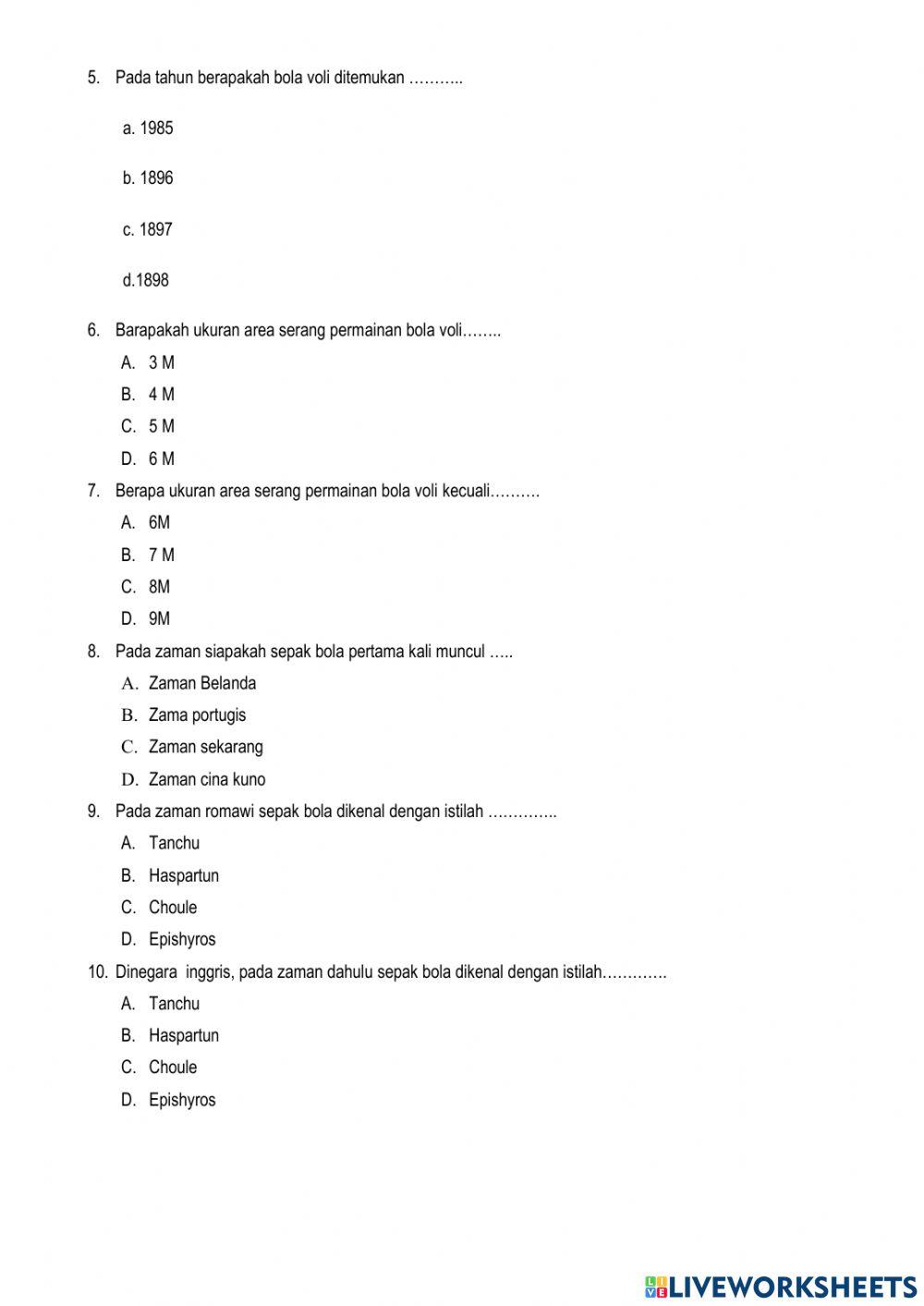 5. Pada tahun berapakah bola voli ditemukan ………..

a. 1985

b. 1896

c. 1897

d.1898

6. Barapakah ukuran area serang permainan bola voli……..

A. 3 M

B. 4 M

C. 5 M

D. 6 M

7. Berapa ukuran area serang permainan bola voli kecuali……….

A. 6M

B. 7 M

C. 8M

D. 9M

8. Pada zaman siapakah sepak bola pertama kali muncul …..

A. Zaman Belanda

B. Zama portugis

C. Zaman sekarang

D. Zaman cina kuno

9. Pada zaman romawi sepak bola dikenal dengan istilah …………..

A. Tanchu

B. Haspartun

C. Choule

D. Epishyros

10. Dinegara inggris, pada zaman dahulu sepak bola dikenal dengan istilah………….

A. Tanchu

B. Haspartun

C. Choule

D. Epishyros

LIVEWORKSHEETS